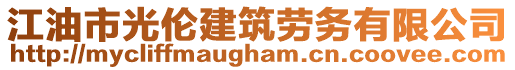 江油市光伦建筑劳务有限公司
http://mycliffmaugham.cn.coovee.com